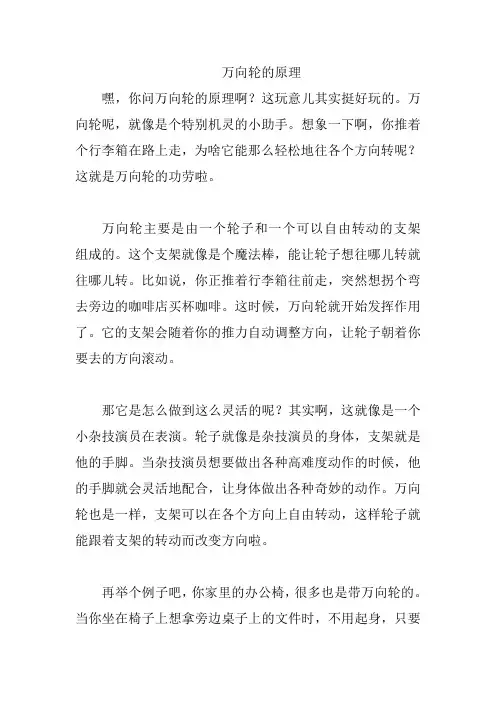 万向轮的原理

嘿，你问万向轮的原理啊？这玩意儿其实挺好玩的。万向轮呢，就像是个特别机灵的小助手。想象一下啊，你推着个行李箱在路上走，为啥它能那么轻松地往各个方向转呢？这就是万向轮的功劳啦。

万向轮主要是由一个轮子和一个可以自由转动的支架组成的。这个支架就像是个魔法棒，能让轮子想往哪儿转就往哪儿转。比如说，你正推着行李箱往前走，突然想拐个弯去旁边的咖啡店买杯咖啡。这时候，万向轮就开始发挥作用了。它的支架会随着你的推力自动调整方向，让轮子朝着你要去的方向滚动。

那它是怎么做到这么灵活的呢？其实啊，这就像是一个小杂技演员在表演。轮子就像是杂技演员的身体，支架就是他的手脚。当杂技演员想要做出各种高难度动作的时候，他的手脚就会灵活地配合，让身体做出各种奇妙的动作。万向轮也是一样，支架可以在各个方向上自由转动，这样轮子就能跟着支架的转动而改变方向啦。

再举个例子吧，你家里的办公椅，很多也是带万向轮的。当你坐在椅子上想拿旁边桌子上的文件时，不用起身，只要